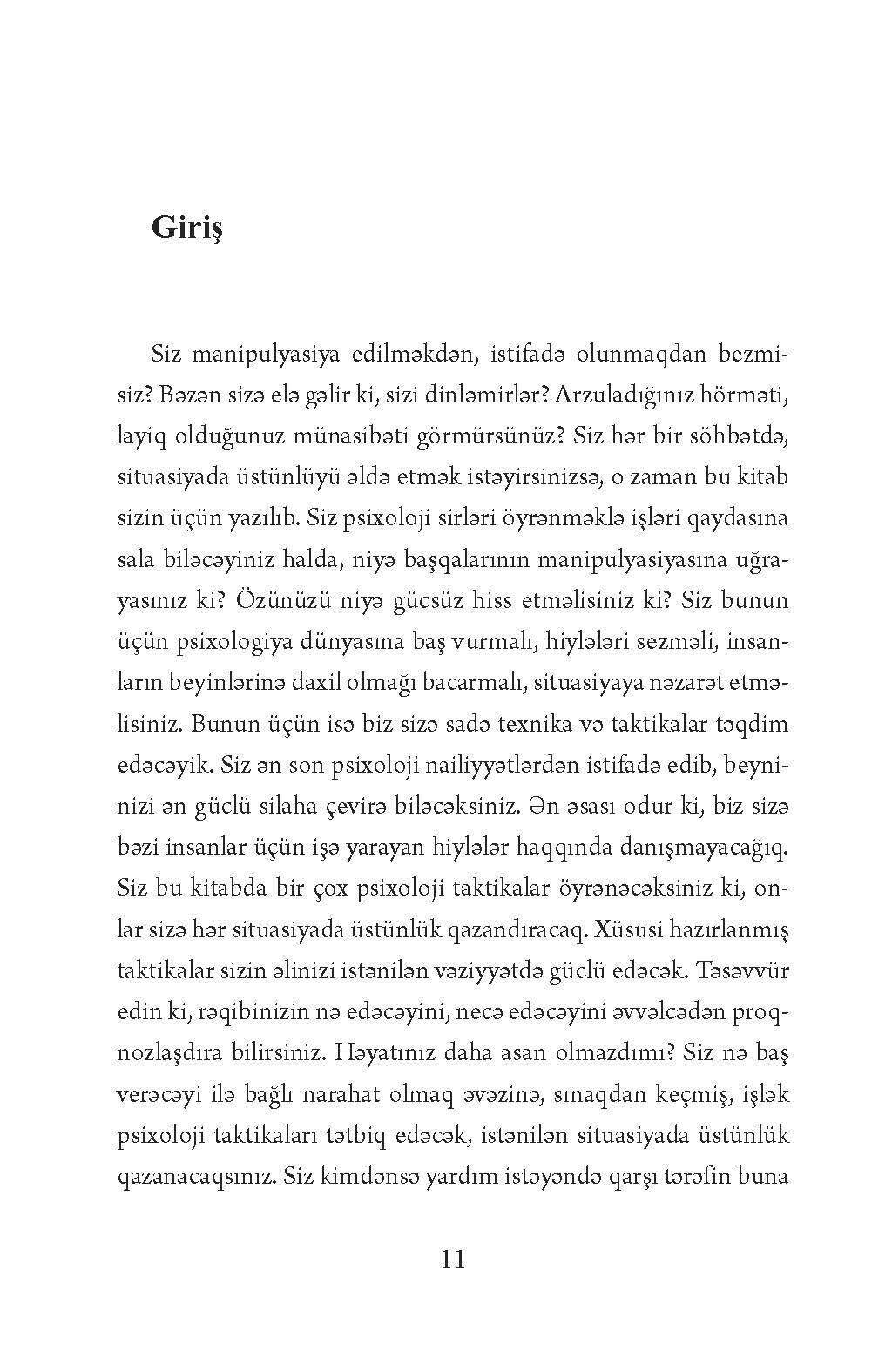 Giriş

Siz manipulyasiya edilməkdən, istifadə olunmaqdan bezmisiz? Bəzən sizə elə gəlir ki, sizi dinləmirlər? Arzuladığınız hörməti, layiq olduğunuz münasibəti görmürsünüz? Siz hər bir söhbətdə, situasiyada üstünlüyü əldə etmək istəyirsinizsə, o zaman bu kitab sizin üçün yazılıb. Siz psixoloji sirləri öyrənməklə işləri qaydasına sala biləcəyiniz halda, niyə başqalarının manipulyasiyasına uğrayasınız ki? Özünüzü niyə gücsüz hiss etməlisiniz ki? Siz bunun üçün psixologiya dünyasına baş vurmalı, hiylələri sezməli, insanların beyinlərinə daxil olmağı bacarmalı, situasiyaya nəzarət etməlisiniz. Bunun üçün isə biz sizə sadə texnika və taktikalar təqdim edəcəyik. Siz ən son psixoloji nailiyyətlərdən istifadə edib, beyninizi ən güclü silaha çevirə biləcəksiniz. Ən əsası odur ki, biz sizə bəzi insanlar üçün işə yarayan hiylələr haqqında danışmayacağıq. Siz bu kitabda bir çox psixoloji taktikalar öyrənəcəksiniz ki, onlar sizə hər situasiyada üstünlük qazandıracaq. Xüsusi hazırlanmış taktikalar sizin əlinizi istənilən vəziyyətdə güclü edəcək. Təsəvvür edin ki, rəqibinizin nə edəcəyini, necə edəcəyini əvvəlcədən proqnozlaşdıra bilirsiniz. Həyatınız daha asan olmazdımı? Siz nə baş verəcəyi ilə bağlı narahat olmaq əvəzinə, sınaqdan keçmiş, işlək psixoloji taktikaları tətbiq edəcək, istənilən situasiyada üstünlük qazanacaqsınız. Siz kimdənsə yardım istəyəndə qarşı tərəfin buna

11